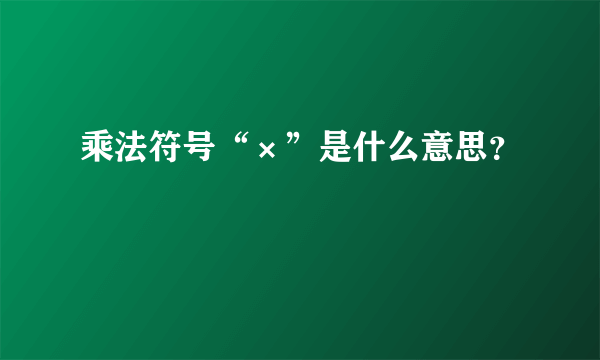 乘法符号“×”是什么意思?